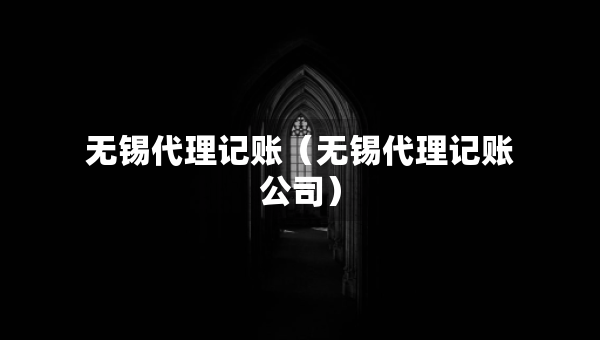 无锡代理记账（无锡代理记账公司）